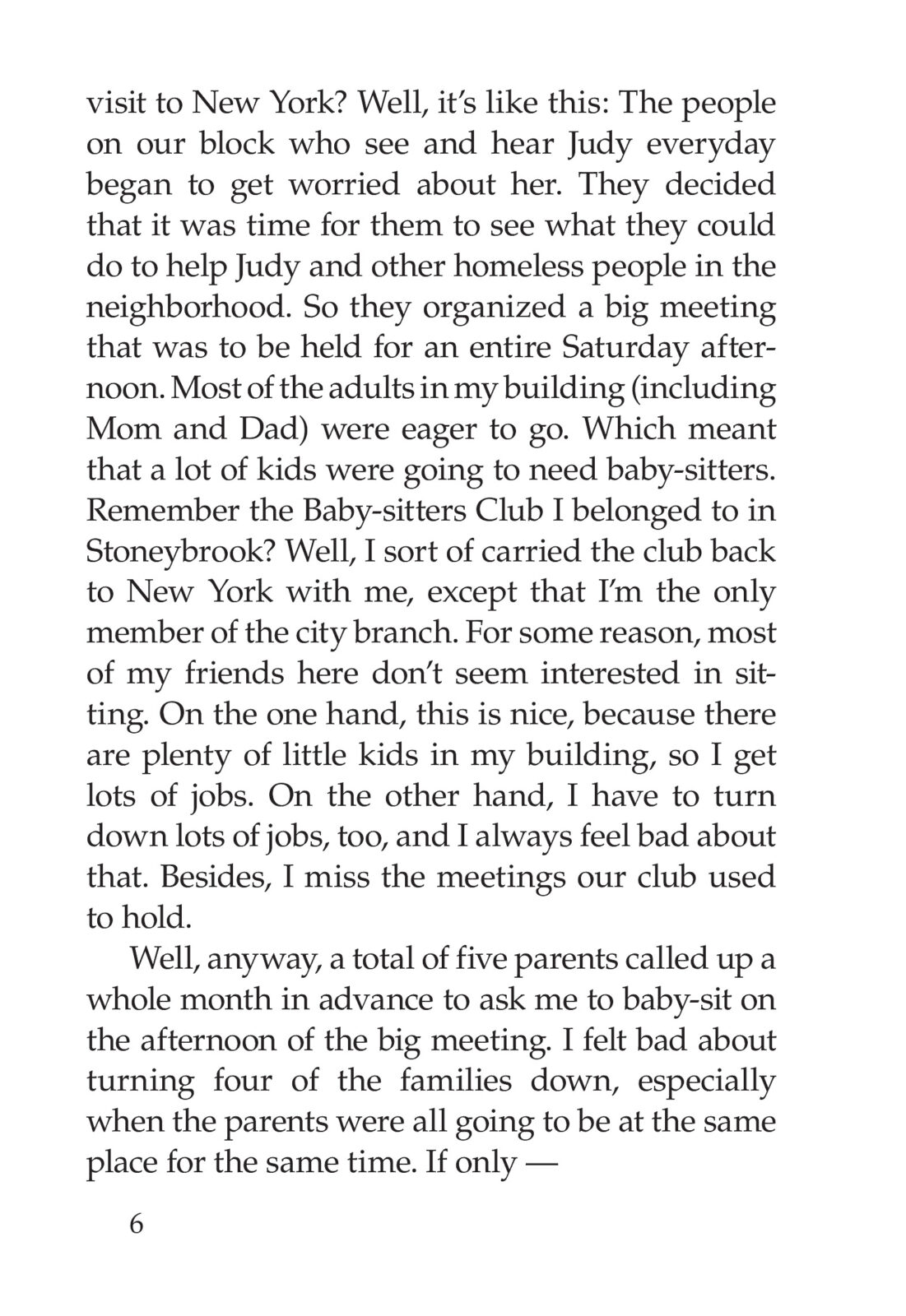 visit to New York? Well, it's like this: The people on our block who see and hear Judy everyday began to get worried about her. They decided that it was time for them to see what they could do to help Judy and other homeless people in the neighborhood. So they organized a big meeting that was to be held for an entire Saturday afternoon. Most of the adults in my building (including Mom and Dad) were eager to go. Which meant that a lot of kids were going to need baby-sitters. Remember the Baby-sitters Club I belonged to in Stoneybrook? Well, I sort of carried the club back to New York with me, except that I'm the only member of the city branch. For some reason, most of my friends here don't seem interested in sitting. On the one hand, this is nice, because there are plenty of little kids in my building, so I get lots of jobs. On the other hand, I have to turn down lots of jobs, too, and I always feel bad about that. Besides, I miss the meetings our club used to hold.

Well, anyway, a total of five parents called up a whole month in advance to ask me to baby-sit on the afternoon of the big meeting. I felt bad about turning four of the families down, especially when the parents were all going to be at the same place for the same time. If only —

6